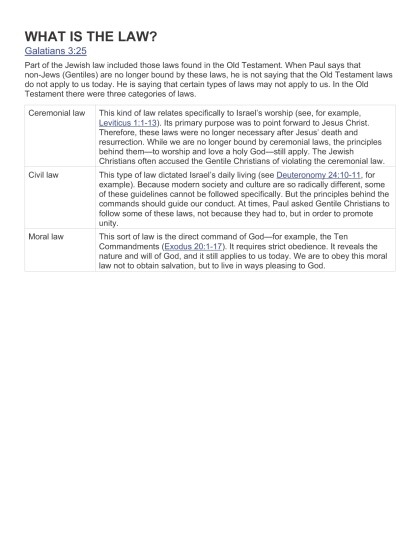 WHAT IS THE LAW?
Galatians 3:25

Part of the Jewish law included those laws found in the Old Testament. When Paul says that non-Jews (Gentiles) are no longer bound by these laws, he is not saying that the Old Testament laws do not apply to us today. He is saying that certain types of laws may not apply to us. In the Old Testament there were three categories of laws.

| | |
|---|---|
| Ceremonial law | This kind of law relates specifically to Israel's worship (see, for example, Leviticus 1:1-13). Its primary purpose was to point forward to Jesus Christ. Therefore, these laws were no longer necessary after Jesus' death and resurrection. While we are no longer bound by ceremonial laws, the principles behind them—to worship and love a holy God—still apply. The Jewish Christians often accused the Gentile Christians of violating the ceremonial law. |
| Civil law | This type of law dictated Israel's daily living (see Deuteronomy 24:10-11, for example). Because modern society and culture are so radically different, some of these guidelines cannot be followed specifically. But the principles behind the commands should guide our conduct. At times, Paul asked Gentile Christians to follow some of these laws, not because they had to, but in order to promote unity. |
| Moral law | This sort of law is the direct command of God—for example, the Ten Commandments (Exodus 20:1-17). It requires strict obedience. It reveals the nature and will of God, and it still applies to us today. We are to obey this moral law not to obtain salvation, but to live in ways pleasing to God. |